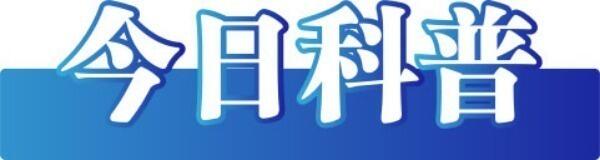 今日科普